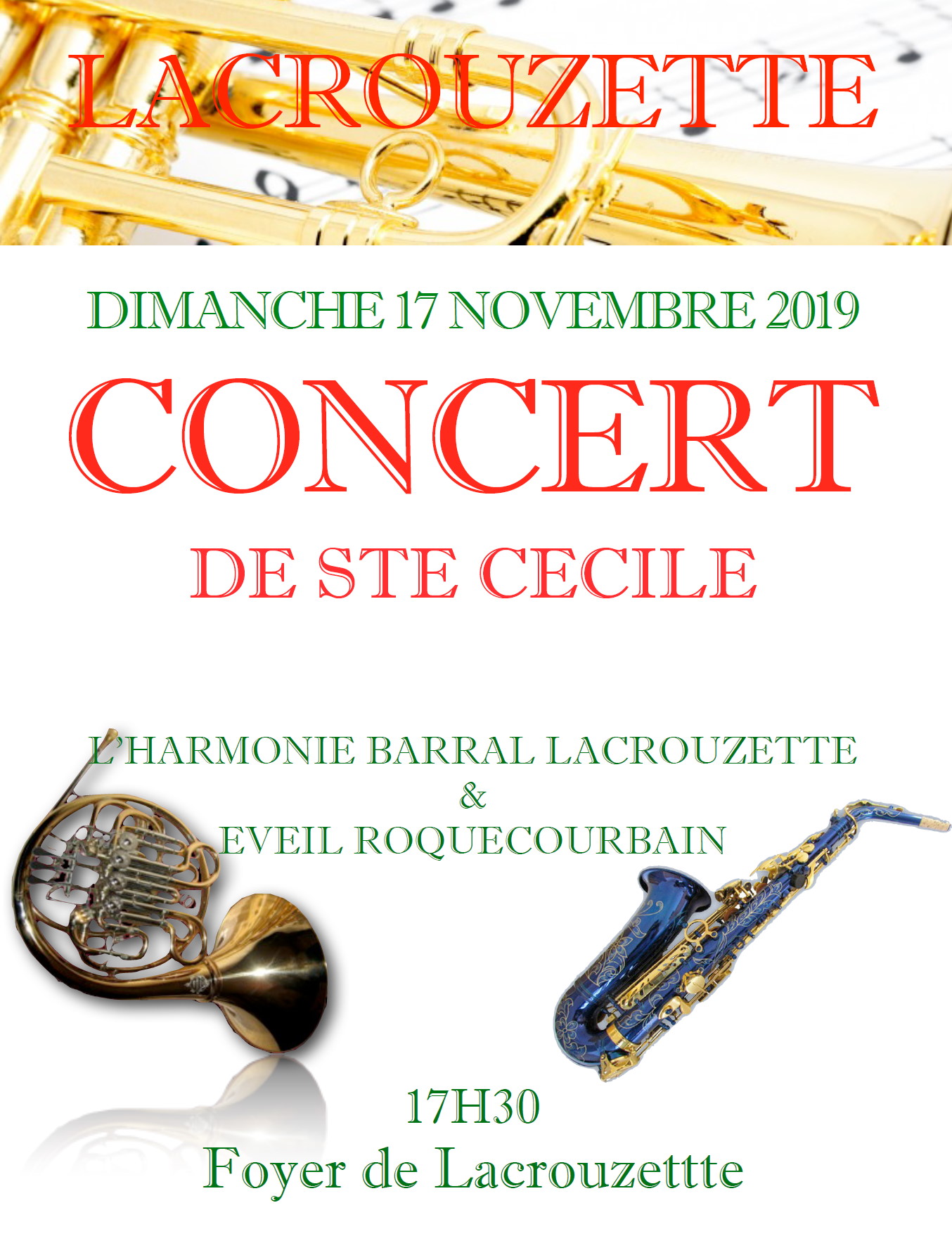 LACROUZETTE

DIMANCHE 17 NOVEMBRE 2019

CONCERT

DE STE CECILE

L'HARMONIE BARRAL LACROUZETTE
&
EVEIL ROQUECOURBAIN

17H30
Foyer de Lacrouzettte